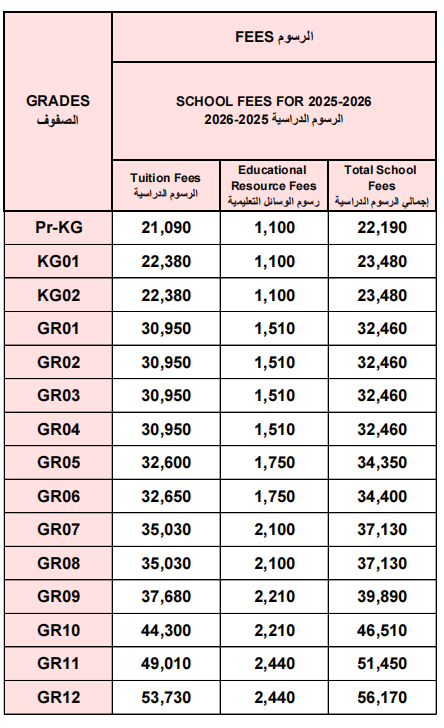 | GRADES الصفوف | FEES الرسوم | | |
|---|---|---|---|
| | SCHOOL FEES FOR 2025-2026 الرسوم الدراسية 2025-2026 | | |
| | Tuition Fees الرسوم الدراسية | Educational Resource Fees رسوم الوسائل التعليمية | Total School Fees إجمالي الرسوم الدراسية |
| Pr-KG | 21,090 | 1,100 | 22,190 |
| KG01 | 22,380 | 1,100 | 23,480 |
| KG02 | 22,380 | 1,100 | 23,480 |
| GR01 | 30,950 | 1,510 | 32,460 |
| GR02 | 30,950 | 1,510 | 32,460 |
| GR03 | 30,950 | 1,510 | 32,460 |
| GR04 | 30,950 | 1,510 | 32,460 |
| GR05 | 32,600 | 1,750 | 34,350 |
| GR06 | 32,650 | 1,750 | 34,400 |
| GR07 | 35,030 | 2,100 | 37,130 |
| GR08 | 35,030 | 2,100 | 37,130 |
| GR09 | 37,680 | 2,210 | 39,890 |
| GR10 | 44,300 | 2,210 | 46,510 |
| GR11 | 49,010 | 2,440 | 51,450 |
| GR12 | 53,730 | 2,440 | 56,170 |